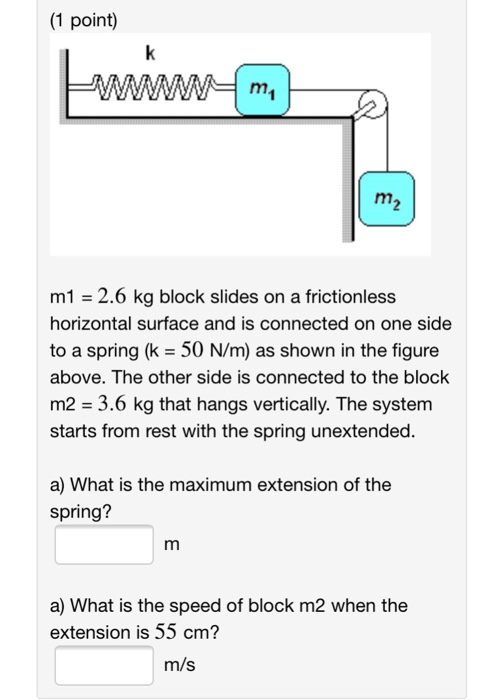 (1 point)

k

$m_1$

$m_2$

m1 = $2.6$ kg block slides on a frictionless horizontal surface and is connected on one side to a spring (k = $50$ N/m) as shown in the figure above. The other side is connected to the block m2 = $3.6$ kg that hangs vertically. The system starts from rest with the spring unextended.

a) What is the maximum extension of the spring?

m

a) What is the speed of block m2 when the extension is $55$ cm?

m/s